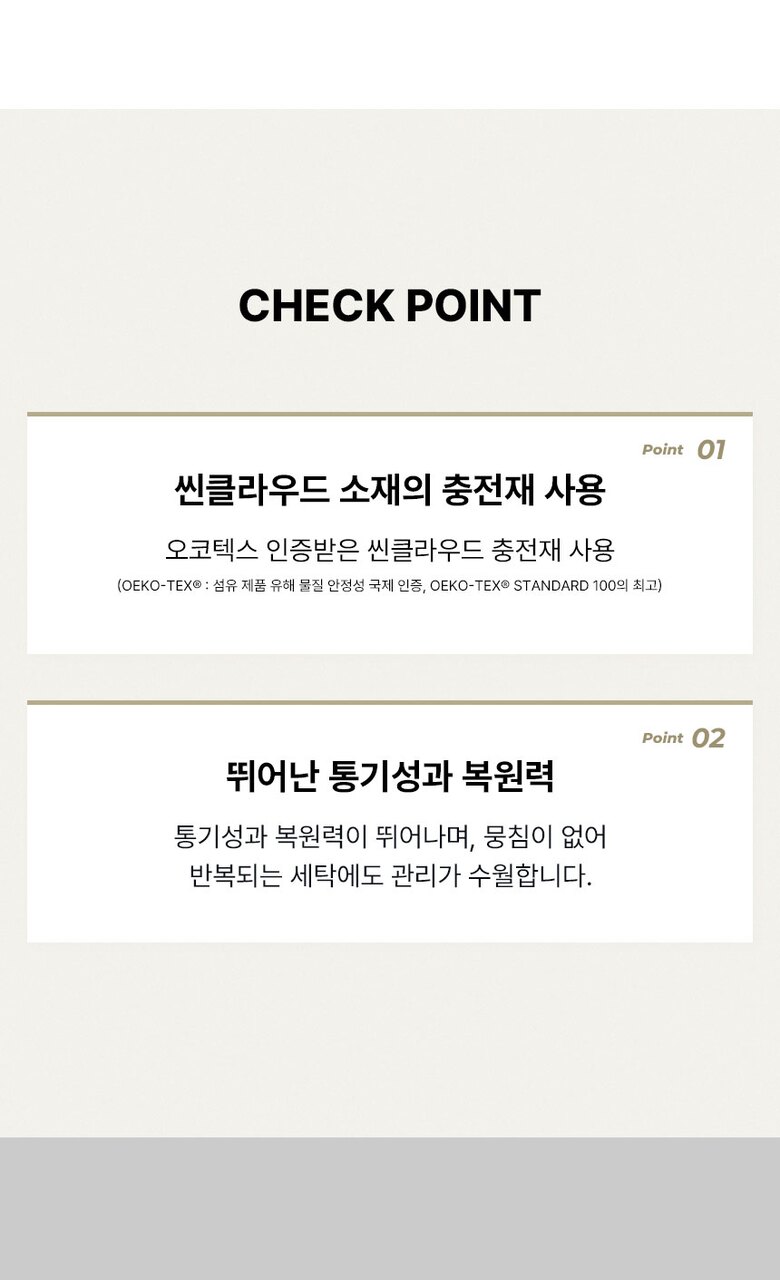 CHECK POINT

Point 01

씬클라우드 소재의 충전재 사용

오코텍스 인증받은 씬클라우드 충전재 사용

(OEKO-TEX® : 섬유 제품 유해 물질 안정성 국제 인증, OEKO-TEX® STANDARD 100의 최고)

Point 02

뛰어난 통기성과 복원력

통기성과 복원력이 뛰어나며, 뭉침이 없어
반복되는 세탁에도 관리가 수월합니다.